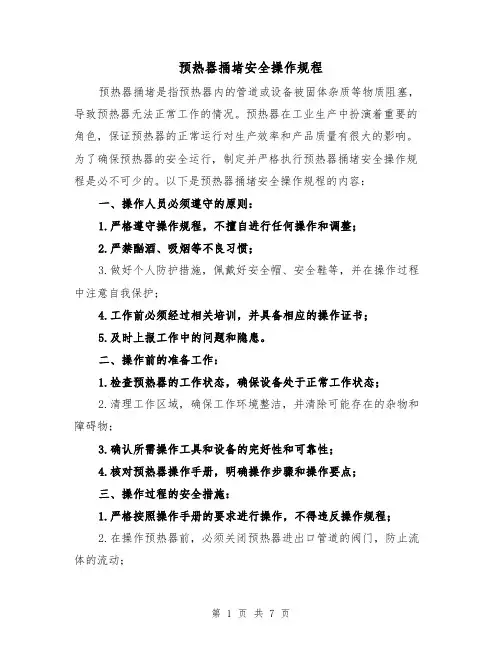 预热器捅堵安全操作规程

预热器捅堵是指预热器内的管道或设备被固体杂质等物质阻塞，导致预热器无法正常工作的情况。预热器在工业生产中扮演着重要的角色，保证预热器的正常运行对生产效率和产品质量有很大的影响。为了确保预热器的安全运行，制定并严格执行预热器捅堵安全操作规程是必不可少的。以下是预热器捅堵安全操作规程的内容：

一、操作人员必须遵守的原则：

1.严格遵守操作规程，不擅自进行任何操作和调整；

2.严禁酗酒、吸烟等不良习惯；

3.做好个人防护措施，佩戴好安全帽、安全鞋等，并在操作过程中注意自我保护；

4.工作前必须经过相关培训，并具备相应的操作证书；

5.及时上报工作中的问题和隐患。

二、操作前的准备工作：

1.检查预热器的工作状态，确保设备处于正常工作状态；

2.清理工作区域，确保工作环境整洁，并清除可能存在的杂物和障碍物；

3.确认所需操作工具和设备的完好性和可靠性；

4.核对预热器操作手册，明确操作步骤和操作要点；

三、操作过程的安全措施：

1.严格按照操作手册的要求进行操作，不得违反操作规程；

2.在操作预热器前，必须关闭预热器进出口管道的阀门，防止流体的流动；

第 1 页 共 7 页